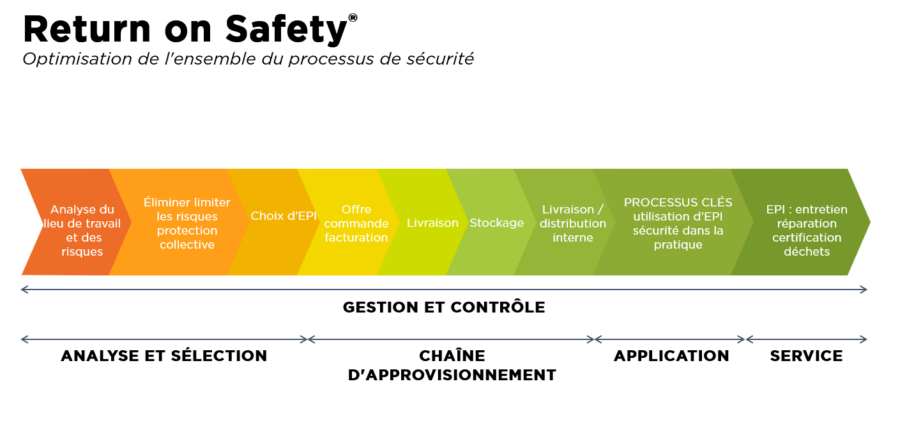 Return on Safety®
Optimisation de l'ensemble du processus de sécurité

Analyse du lieu de travail et des risques

Éliminer limiter les risques protection collective

Choix d'EPI

Offre commande facturation

Livraison

Stockage

Livraison / distribution interne

PROCESSUS CLÉS utilisation d'EPI sécurité dans la pratique

EPI : entretien réparation certification déchets

GESTION ET CONTRÔLE

ANALYSE ET SÉLECTION

CHAÎNE D'APPROVISIONNEMENT

APPLICATION

SERVICE